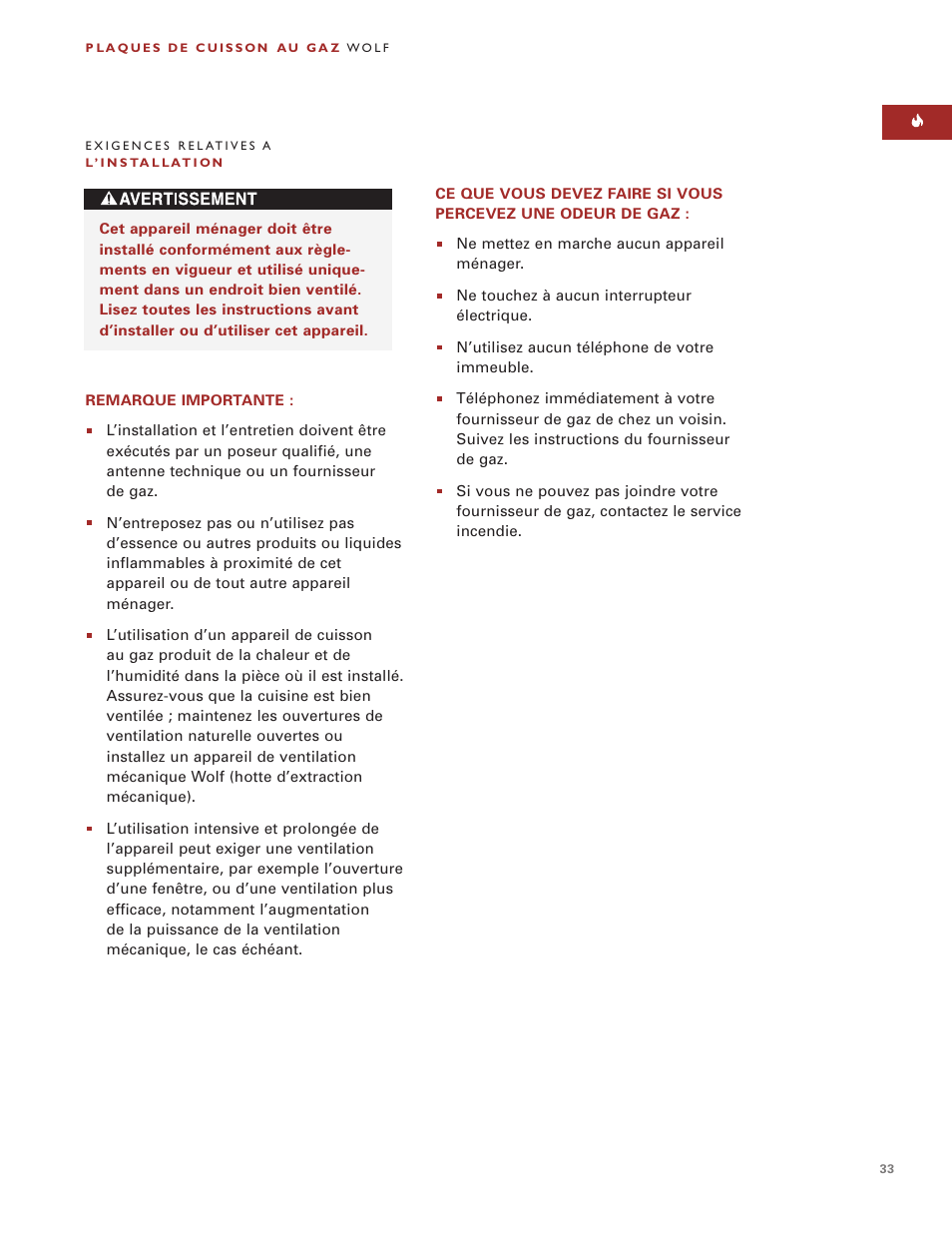 PLAQUES DE CUISSON AU GAZ WOLF

EXIGENCES RELATIVES A L'INSTALLATION

AVERTISSEMENT

Cet appareil ménager doit être installé conformément aux règlements en vigueur et utilisé uniquement dans un endroit bien ventilé. Lisez toutes les instructions avant d'installer ou d'utiliser cet appareil.

REMARQUE IMPORTANTE :

- L'installation et l'entretien doivent être exécutés par un poseur qualifié, une antenne technique ou un fournisseur de gaz.
- N'entreposez pas ou n'utilisez pas d'essence ou autres produits ou liquides inflammables à proximité de cet appareil ou de tout autre appareil ménager.
- L'utilisation d'un appareil de cuisson au gaz produit de la chaleur et de l'humidité dans la pièce où il est installé. Assurez-vous que la cuisine est bien ventilée ; maintenez les ouvertures de ventilation naturelle ouvertes ou installez un appareil de ventilation mécanique Wolf (hotte d'extraction mécanique).
- L'utilisation intensive et prolongée de l'appareil peut exiger une ventilation supplémentaire, par exemple l'ouverture d'une fenêtre, ou d'une ventilation plus efficace, notamment l'augmentation de la puissance de la ventilation mécanique, le cas échéant.

CE QUE VOUS DEVEZ FAIRE SI VOUS PERCEVEZ UNE ODEUR DE GAZ :

- Ne mettez en marche aucun appareil ménager.
- Ne touchez à aucun interrupteur électrique.
- N'utilisez aucun téléphone de votre immeuble.
- Téléphonez immédiatement à votre fournisseur de gaz de chez un voisin. Suivez les instructions du fournisseur de gaz.
- Si vous ne pouvez pas joindre votre fournisseur de gaz, contactez le service incendie.

33